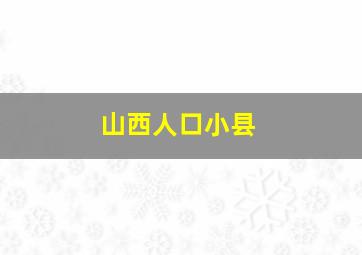 山西人口小县